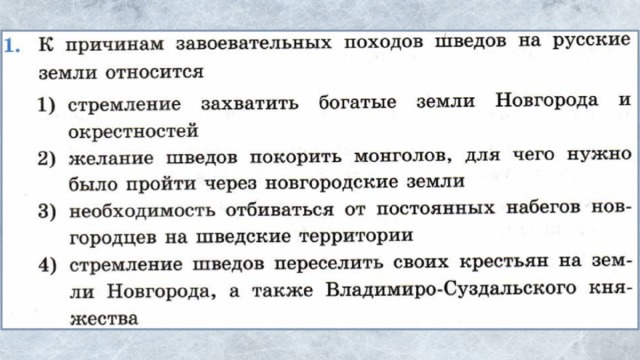 1. К причинам завоевательных походов шведов на русские земли относится

1) стремление захватить богатые земли Новгорода и окрестностей

2) желание шведов покорить монголов, для чего нужно было пройти через новгородские земли

3) необходимость отбиваться от постоянных набегов новгородцев на шведские территории

4) стремление шведов переселить своих крестьян на земли Новгорода, а также Владимиро-Суздальского княжества